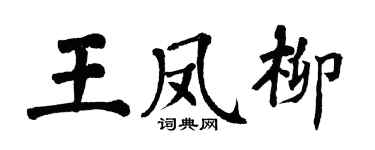 王凤柳
词典网